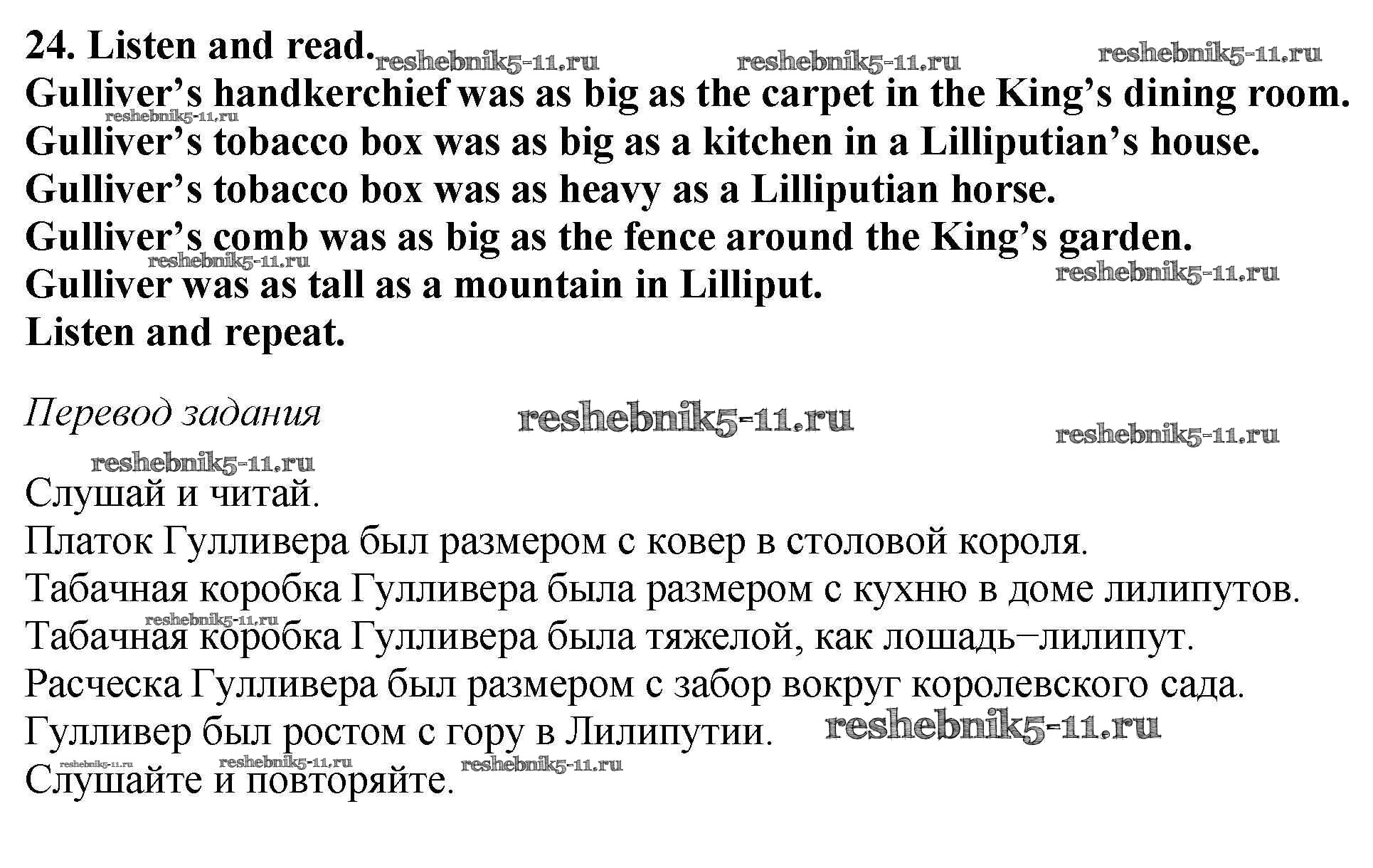 24. Listen and read.

Gulliver's handkerchief was as big as the carpet in the King's dining room.
Gulliver's tobacco box was as big as a kitchen in a Lilliputian's house.
Gulliver's tobacco box was as heavy as a Lilliputian horse.
Gulliver's comb was as big as the fence around the King's garden.
Gulliver was as tall as a mountain in Lilliput.
Listen and repeat.

Перевод задания

Слушай и читай.
Платок Гулливера был размером с ковер в столовой короля.
Табачная коробка Гулливера была размером с кухню в доме лилипутов.
Табачная коробка Гулливера была тяжелой, как лошадь−лилипут.
Расческа Гулливера был размером с забор вокруг королевского сада.
Гулливер был ростом с гору в Лилипутии.
Слушайте и повторяйте.

reshebnik5-11.ru